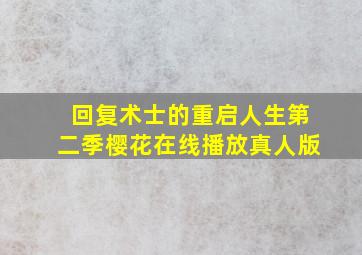 回复术士的重启人生第二季樱花在线播放真人版